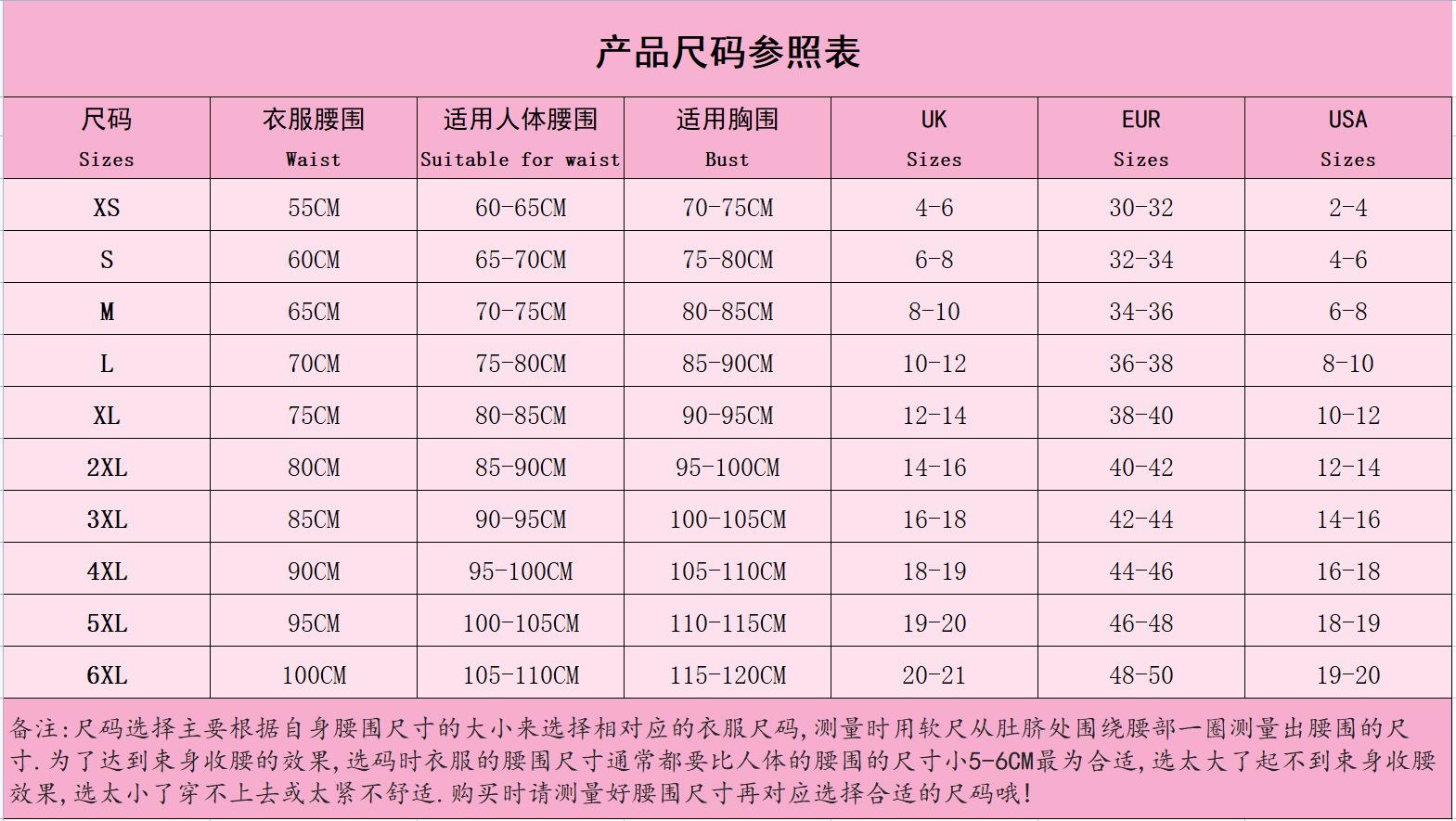 产品尺码参照表

| 尺码 Sizes | 衣服腰围 Waist | 适用人体腰围 Suitable for waist | 适用胸围 Bust | UK Sizes | EUR Sizes | USA Sizes |
|---|---|---|---|---|---|---|
| XS | 55CM | 60-65CM | 70-75CM | 4-6 | 30-32 | 2-4 |
| S | 60CM | 65-70CM | 75-80CM | 6-8 | 32-34 | 4-6 |
| M | 65CM | 70-75CM | 80-85CM | 8-10 | 34-36 | 6-8 |
| L | 70CM | 75-80CM | 85-90CM | 10-12 | 36-38 | 8-10 |
| XL | 75CM | 80-85CM | 90-95CM | 12-14 | 38-40 | 10-12 |
| 2XL | 80CM | 85-90CM | 95-100CM | 14-16 | 40-42 | 12-14 |
| 3XL | 85CM | 90-95CM | 100-105CM | 16-18 | 42-44 | 14-16 |
| 4XL | 90CM | 95-100CM | 105-110CM | 18-19 | 44-46 | 16-18 |
| 5XL | 95CM | 100-105CM | 110-115CM | 19-20 | 46-48 | 18-19 |
| 6XL | 100CM | 105-110CM | 115-120CM | 20-21 | 48-50 | 19-20 |

备注:尺码选择主要根据自身腰围尺寸的大小来选择相对应的衣服尺码,测量时用软尺从肚脐处围绕腰部一圈测量出腰围的尺寸.为了达到束身收腰的效果,选码时衣服的腰围尺寸通常都要比人体的腰围的尺寸小5-6CM最为合适,选太大了起不到束身收腰效果,选太小了穿不上去或太紧不舒适.购买时请测量好腰围尺寸再对应选择合适的尺码哦!